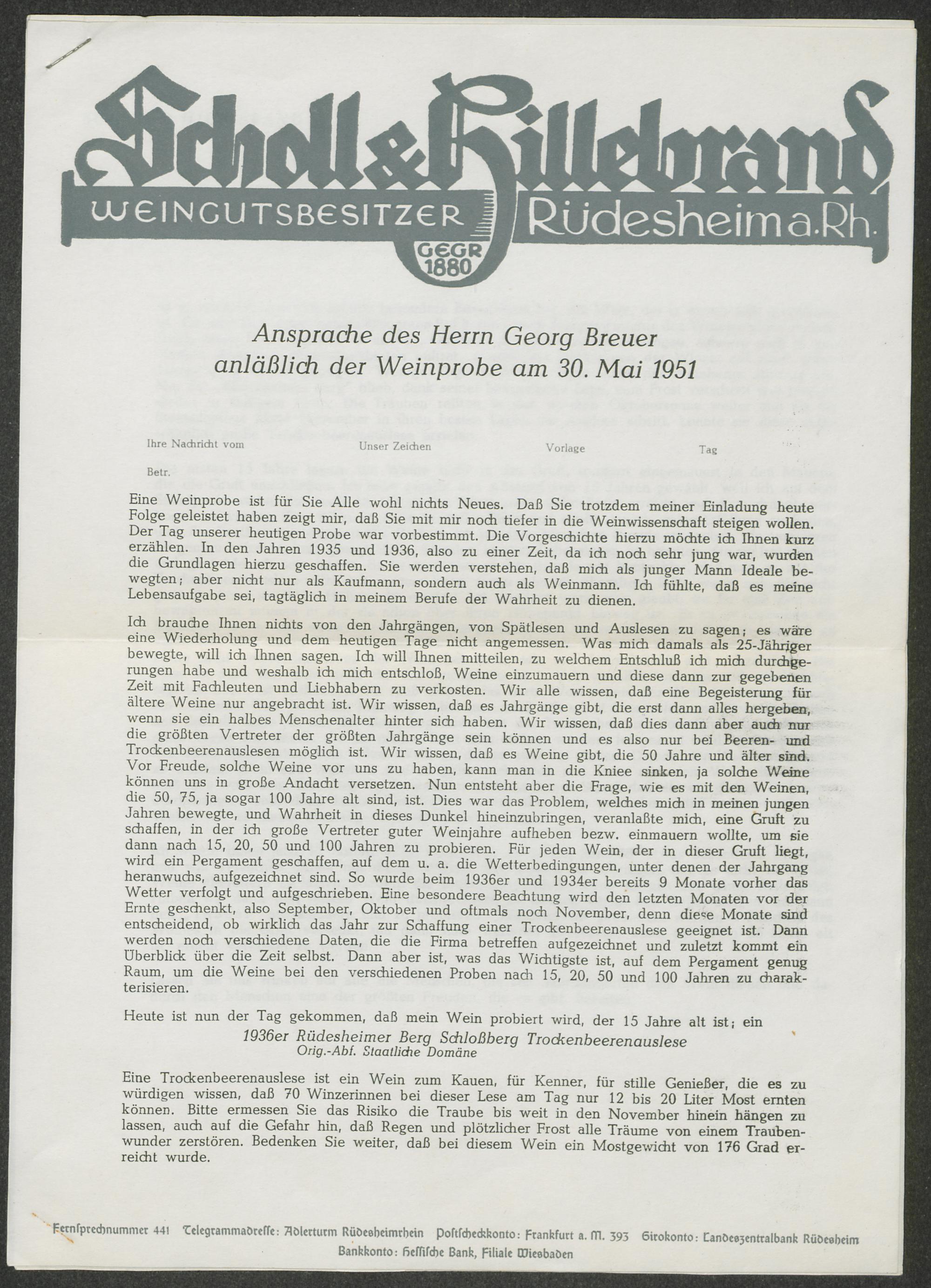 Scholl & Hillebrand

WEINGUTSBESITZER Rüdesheim a. Rh.

GEGR 1880

Ansprache des Herrn Georg Breuer anläßlich der Weinprobe am 30. Mai 1951

Ihre Nachricht vom Unser Zeichen Vorlage Tag

Betr.

Eine Weinprobe ist für Sie Alle wohl nichts Neues. Daß Sie trotzdem meiner Einladung heute Folge geleistet haben zeigt mir, daß Sie mit mir noch tiefer in die Weinwissenschaft steigen wollen. Der Tag unserer heutigen Probe war vorbestimmt. Die Vorgeschichte hierzu möchte ich Ihnen kurz erzählen. In den Jahren 1935 und 1936, also zu einer Zeit, da ich noch sehr jung war, wurden die Grundlagen hierzu geschaffen. Sie werden verstehen, daß mich als junger Mann Ideale bewegten; aber nicht nur als Kaufmann, sondern auch als Weinmann. Ich fühlte, daß es meine Lebensaufgabe sei, tagtäglich in meinem Berufe der Wahrheit zu dienen.

Ich brauche Ihnen nichts von den Jahrgängen, von Spätlesen und Auslesen zu sagen; es wäre eine Wiederholung und dem heutigen Tage nicht angemessen. Was mich damals als 25-Jähriger bewegte, will ich Ihnen sagen. Ich will Ihnen mitteilen, zu welchem Entschluß ich mich durchgerungen habe und weshalb ich mich entschloß, Weine einzumauern und diese dann zur gegebenen Zeit mit Fachleuten und Liebhabern zu verkosten. Wir alle wissen, daß eine Begeisterung für ältere Weine nur angebracht ist. Wir wissen, daß es Jahrgänge gibt, die erst dann alles hergeben, wenn sie ein halbes Menschenalter hinter sich haben. Wir wissen, daß dies dann aber auch nur die größten Vertreter der größten Jahrgänge sein können und es also nur bei Beeren- und Trockenbeerenauslesen möglich ist. Wir wissen, daß es Weine gibt, die 50 Jahre und älter sind. Vor Freude, solche Weine vor uns zu haben, kann man in die Kniee sinken, ja solche Weine können uns in große Andacht versetzen. Nun entsteht aber die Frage, wie es mit den Weinen, die 50, 75, ja sogar 100 Jahre alt sind, ist. Dies war das Problem, welches mich in meinen jungen Jahren bewegte, und Wahrheit in dieses Dunkel hineinzubringen, veranlaßte mich, eine Gruft zu schaffen, in der ich große Vertreter guter Weinjahre aufheben bezw. einmauern wollte, um sie dann nach 15, 20, 50 und 100 Jahren zu probieren. Für jeden Wein, der in dieser Gruft liegt, wird ein Pergament geschaffen, auf dem u. a. die Wetterbedingungen, unter denen der Jahrgang heranwuchs, aufgezeichnet sind. So wurde beim 1936er und 1934er bereits 9 Monate vorher das Wetter verfolgt und aufgeschrieben. Eine besondere Beachtung wird den letzten Monaten vor der Ernte geschenkt, also September, Oktober und oftmals noch November, denn diese Monate sind entscheidend, ob wirklich das Jahr zur Schaffung einer Trockenbeerenauslese geeignet ist. Dann werden noch verschiedene Daten, die die Firma betreffen aufgezeichnet und zuletzt kommt ein Überblick über die Zeit selbst. Dann aber ist, was das Wichtigste ist, auf dem Pergament genug Raum, um die Weine bei den verschiedenen Proben nach 15, 20, 50 und 100 Jahren zu charakterisieren.

Heute ist nun der Tag gekommen, daß mein Wein probiert wird, der 15 Jahre alt ist; ein
1936er Rüdesheimer Berg Schloßberg Trockenbeerenauslese
Orig.-Abf. Staatliche Domäne

Eine Trockenbeerenauslese ist ein Wein zum Kauen, für Kenner, für stille Genießer, die es zu würdigen wissen, daß 70 Winzerinnen bei dieser Lese am Tag nur 12 bis 20 Liter Most ernten können. Bitte ermessen Sie das Risiko die Traube bis weit in den November hinein hängen zu lassen, auch auf die Gefahr hin, daß Regen und plötzlicher Frost alle Träume von einem Traubenwunder zerstören. Bedenken Sie weiter, daß bei diesem Wein ein Mostgewicht von 176 Grad erreicht wurde.

Fernsprechnummer 441 Telegrammadresse: Adlerturm Rüdesheimrhein Postscheckkonto: Frankfurt a. M. 393 Girokonto: Landeszentralbank Rüdesheim
Bankkonto: Hessische Bank, Filiale Wiesbaden